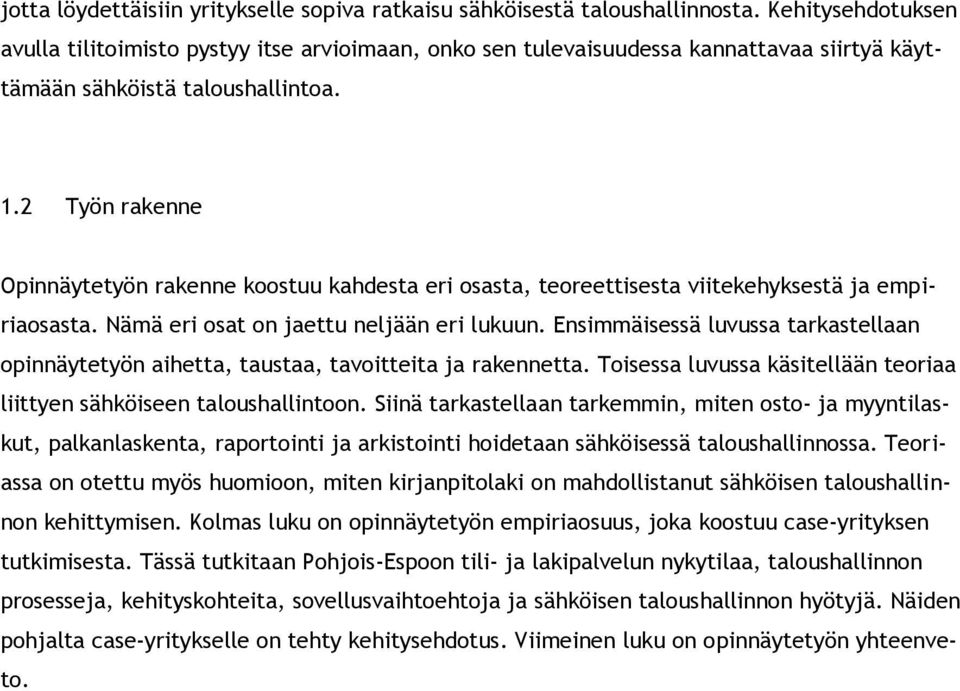 jotta löydettäisiin yritykselle sopiva ratkaisu sähköisestä taloushallinnosta. Kehitysehdotuksen avulla tilitoimisto pystyy itse arvioimaan, onko sen tulevaisuudessa kannattavaa siirtyä käyttämään sähköistä taloushallintoa.

1.2 Työn rakenne

Opinnäytetyön rakenne koostuu kahdesta eri osasta, teoreettisesta viitekehyksestä ja empiriaosasta. Nämä eri osat on jaettu neljään eri lukuun. Ensimmäisessä luvussa tarkastellaan opinnäytetyön aihetta, taustaa, tavoitteita ja rakennetta. Toisessa luvussa käsitellään teoriaa liittyen sähköiseen taloushallintoon. Siinä tarkastellaan tarkemmin, miten osto- ja myyntilaskut, palkanlaskenta, raportointi ja arkistointi hoidetaan sähköisessä taloushallinnossa. Teoriassa on otettu myös huomioon, miten kirjanpitolaki on mahdollistanut sähköisen taloushallinnon kehittymisen. Kolmas luku on opinnäytetyön empiriaosuus, joka koostuu case-yrityksen tutkimisesta. Tässä tutkitaan Pohjois-Espoon tili- ja lakipalvelun nykytilaa, taloushallinnon prosesseja, kehityskohteita, sovellusvaihtoehtoja ja sähköisen taloushallinnon hyötyjä. Näiden pohjalta case-yritykselle on tehty kehitysehdotus. Viimeinen luku on opinnäytetyön yhteenveto.